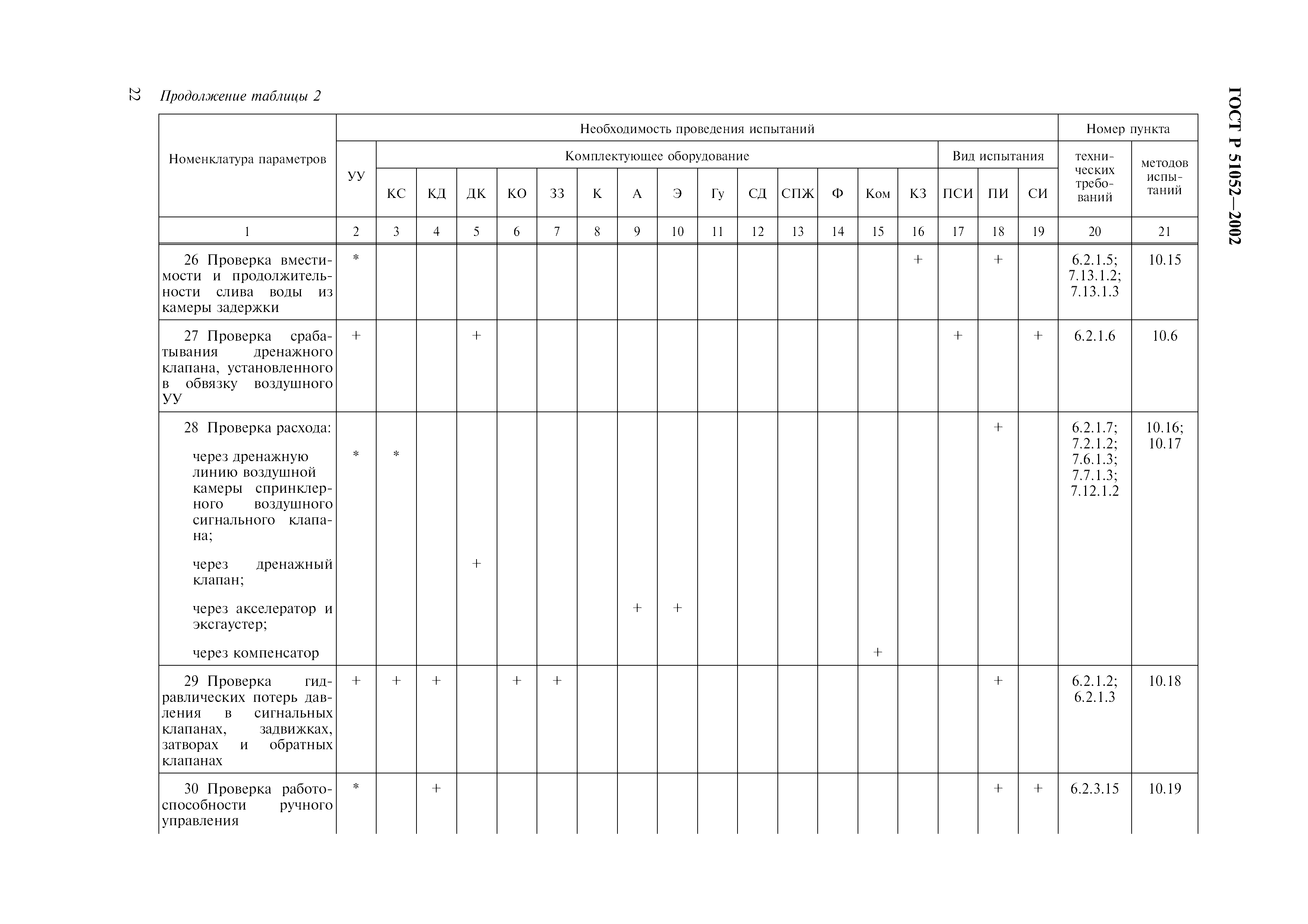 22 Продолжение таблицы 2

ГОСТ Р 51052—2002

| Номенклатура параметров | Необходимость проведения испытаний | | | | | | | | | | | | | | | | | | Номер пункта | |
|---|---|---|---|---|---|---|---|---|---|---|---|---|---|---|---|---|---|---|---|---|
| | УУ | Комплектующее оборудование | | | | | | | | | | | | | | Вид испытания | | | технических требований | методов испытаний |
| | | КС | КД | ДК | КО | ЗЗ | К | А | Э | Гу | СД | СПЖ | Ф | Ком | КЗ | ПСИ | ПИ | СИ | | |
| 1 | 2 | 3 | 4 | 5 | 6 | 7 | 8 | 9 | 10 | 11 | 12 | 13 | 14 | 15 | 16 | 17 | 18 | 19 | 20 | 21 |
| 26 Проверка вместимости и продолжительности слива воды из камеры задержки | * | | | | | | | | | | | | | | + | | + | | 6.2.1.5; 7.13.1.2; 7.13.1.3 | 10.15 |
| 27 Проверка срабатывания дренажного клапана, установленного в обвязку воздушного УУ | + | | | + | | | | | | | | | | | | + | | + | 6.2.1.6 | 10.6 |
| 28 Проверка расхода: | | | | | | | | | | | | | | | | | + | | 6.2.1.7; 7.2.1.2; 7.6.1.3; 7.7.1.3; 7.12.1.2 | 10.16; 10.17 |
| через дренажную линию воздушной камеры спринклерного воздушного сигнального клапана; | * | * | | | | | | | | | | | | | | | | | | |
| через дренажный клапан; | | | | + | | | | | | | | | | | | | | | | |
| через акселератор и эксгаустер; | | | | | | | | + | + | | | | | | | | | | | |
| через компенсатор | | | | | | | | | | | | | | + | | | | | | |
| 29 Проверка гидравлических потерь давления в сигнальных клапанах, задвижках, затворах и обратных клапанах | + | + | + | | + | + | | | | | | | | | | | + | | 6.2.1.2; 6.2.1.3 | 10.18 |
| 30 Проверка работоспособности ручного управления | * | | + | | | | | | | | | | | | | | + | + | 6.2.3.15 | 10.19 |